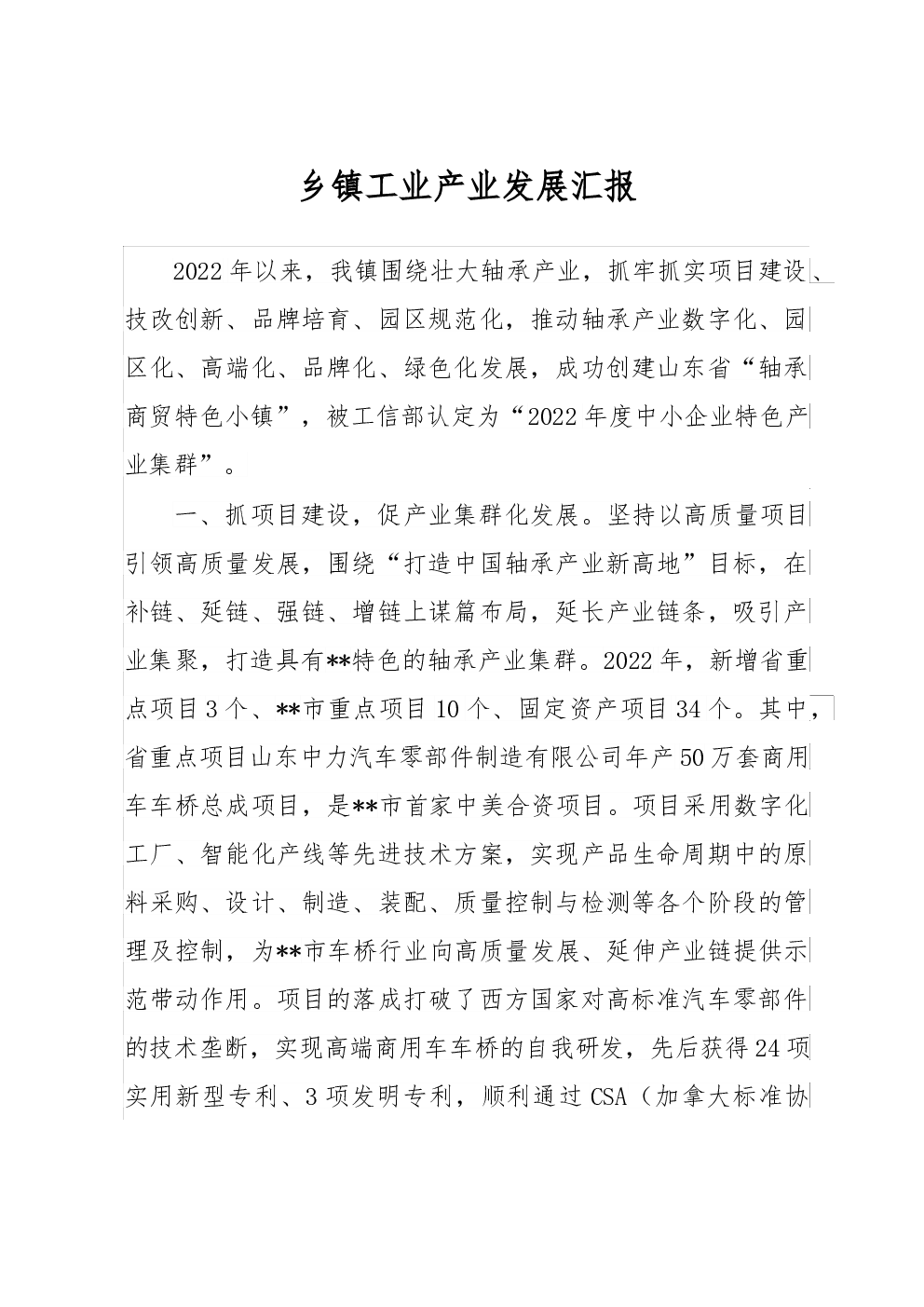 乡镇工业产业发展汇报

2022年以来，我镇围绕壮大轴承产业，抓牢抓实项目建设、技改创新、品牌培育、园区规范化，推动轴承产业数字化、园区化、高端化、品牌化、绿色化发展，成功创建山东省“轴承商贸特色小镇”，被工信部认定为“2022年度中小企业特色产业集群”。

一、抓项目建设，促产业集群化发展。坚持以高质量项目引领高质量发展，围绕“打造中国轴承产业新高地”目标，在补链、延链、强链、增链上谋篇布局，延长产业链条，吸引产业集聚，打造具有**特色的轴承产业集群。2022年，新增省重点项目3个、**市重点项目10个、固定资产项目34个。其中，省重点项目山东中力汽车零部件制造有限公司年产50万套商用车车桥总成项目，是**市首家中美合资项目。项目采用数字化工厂、智能化产线等先进技术方案，实现产品生命周期中的原料采购、设计、制造、装配、质量控制与检测等各个阶段的管理及控制，为**市车桥行业向高质量发展、延伸产业链提供示范带动作用。项目的落成打破了西方国家对高标准汽车零部件的技术垄断，实现高端商用车车桥的自我研发，先后获得24项实用新型专利、3项发明专利，顺利通过CSA（加拿大标准协